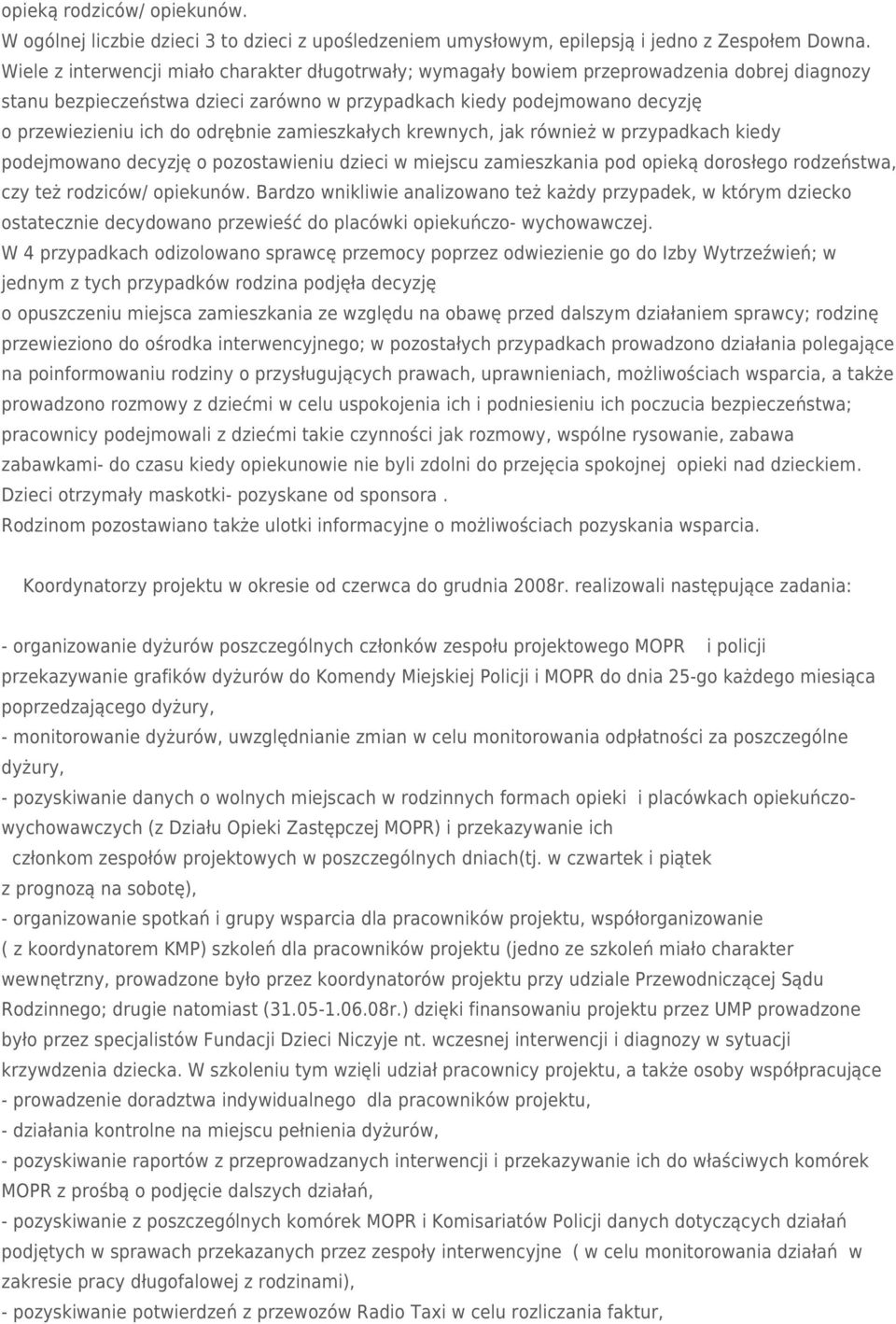 opieką rodziców/ opiekunów.
W ogólnej liczbie dzieci 3 to dzieci z upośledzeniem umysłowym, epilepsją i jedno z Zespołem Downa. Wiele z interwencji miało charakter długotrwały; wymagały bowiem przeprowadzenia dobrej diagnozy stanu bezpieczeństwa dzieci zarówno w przypadkach kiedy podejmowano decyzję o przewiezieniu ich do odrębnie zamieszkałych krewnych, jak również w przypadkach kiedy podejmowano decyzję o pozostawieniu dzieci w miejscu zamieszkania pod opieką dorosłego rodzeństwa, czy też rodziców/ opiekunów. Bardzo wnikliwie analizowano też każdy przypadek, w którym dziecko ostatecznie decydowano przewieść do placówki opiekuńczo- wychowawczej.
W 4 przypadkach odizolowano sprawcę przemocy poprzez odwiezienie go do Izby Wytrzeźwień; w jednym z tych przypadków rodzina podjęła decyzję
o opuszczeniu miejsca zamieszkania ze względu na obawę przed dalszym działaniem sprawcy; rodzinę przewieziono do ośrodka interwencyjnego; w pozostałych przypadkach prowadzono działania polegające na poinformowaniu rodziny o przysługujących prawach, uprawnieniach, możliwościach wsparcia, a także prowadzono rozmowy z dziećmi w celu uspokojenia ich i podniesieniu ich poczucia bezpieczeństwa; pracownicy podejmowali z dziećmi takie czynności jak rozmowy, wspólne rysowanie, zabawa zabawkami- do czasu kiedy opiekunowie nie byli zdolni do przejęcia spokojnej opieki nad dzieckiem. Dzieci otrzymały maskotki- pozyskane od sponsora .
Rodzinom pozostawiano także ulotki informacyjne o możliwościach pozyskania wsparcia.

Koordynatorzy projektu w okresie od czerwca do grudnia 2008r. realizowali następujące zadania:

- organizowanie dyżurów poszczególnych członków zespołu projektowego MOPR i policji przekazywanie grafików dyżurów do Komendy Miejskiej Policji i MOPR do dnia 25-go każdego miesiąca poprzedzającego dyżury,
- monitorowanie dyżurów, uwzględnianie zmian w celu monitorowania odpłatności za poszczególne dyżury,
- pozyskiwanie danych o wolnych miejscach w rodzinnych formach opieki i placówkach opiekuńczo-wychowawczych (z Działu Opieki Zastępczej MOPR) i przekazywanie ich członkom zespołów projektowych w poszczególnych dniach(tj. w czwartek i piątek z prognozą na sobotę),
- organizowanie spotkań i grupy wsparcia dla pracowników projektu, współorganizowanie ( z koordynatorem KMP) szkoleń dla pracowników projektu (jedno ze szkoleń miało charakter wewnętrzny, prowadzone było przez koordynatorów projektu przy udziale Przewodniczącej Sądu Rodzinnego; drugie natomiast (31.05-1.06.08r.) dzięki finansowaniu projektu przez UMP prowadzone było przez specjalistów Fundacji Dzieci Niczyje nt. wczesnej interwencji i diagnozy w sytuacji krzywdzenia dziecka. W szkoleniu tym wzięli udział pracownicy projektu, a także osoby współpracujące
- prowadzenie doradztwa indywidualnego dla pracowników projektu,
- działania kontrolne na miejscu pełnienia dyżurów,
- pozyskiwanie raportów z przeprowadzanych interwencji i przekazywanie ich do właściwych komórek MOPR z prośbą o podjęcie dalszych działań,
- pozyskiwanie z poszczególnych komórek MOPR i Komisariatów Policji danych dotyczących działań podjętych w sprawach przekazanych przez zespoły interwencyjne ( w celu monitorowania działań w zakresie pracy długofalowej z rodzinami),
- pozyskiwanie potwierdzeń z przewozów Radio Taxi w celu rozliczania faktur,